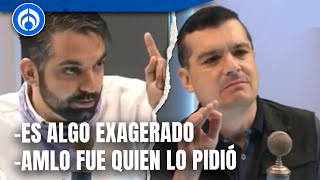 -ES ALGO EXAGERADO
-AMLO FUE QUIEN LO PIDIÓ